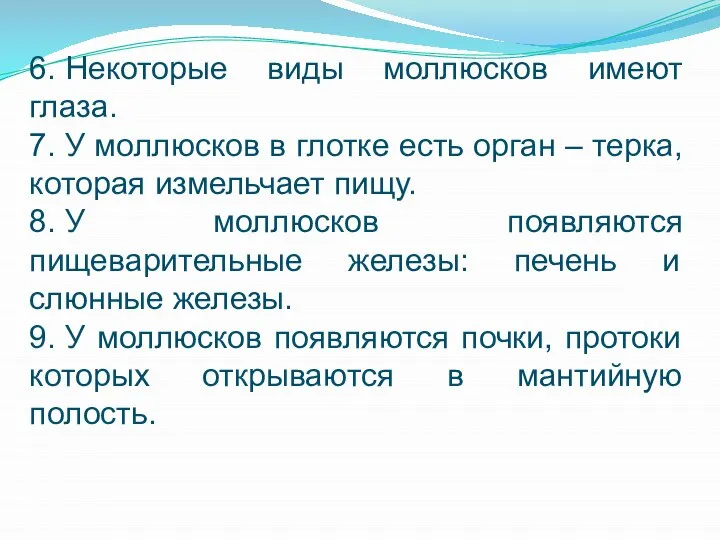 6. Некоторые виды моллюсков имеют глаза.
7. У моллюсков в глотке есть орган – терка, которая измельчает пищу.
8. У моллюсков появляются пищеварительные железы: печень и слюнные железы.
9. У моллюсков появляются почки, протоки которых открываются в мантийную полость.